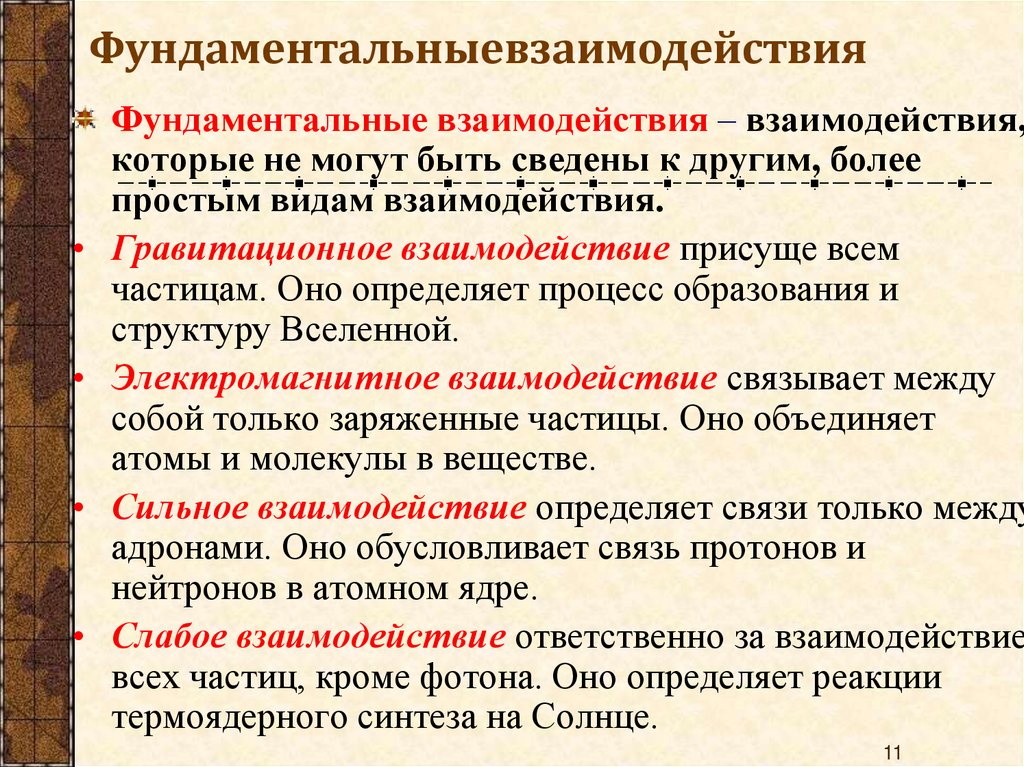 Фундаментальныевзаимодействия

Фундаментальные взаимодействия – взаимодействия, которые не могут быть сведены к другим, более простым видам взаимодействия.

• Гравитационное взаимодействие присуще всем частицам. Оно определяет процесс образования и структуру Вселенной.

• Электромагнитное взаимодействие связывает между собой только заряженные частицы. Оно объединяет атомы и молекулы в веществе.

• Сильное взаимодействие определяет связи только между адронами. Оно обусловливает связь протонов и нейтронов в атомном ядре.

• Слабое взаимодействие ответственно за взаимодействие всех частиц, кроме фотона. Оно определяет реакции термоядерного синтеза на Солнце.

11